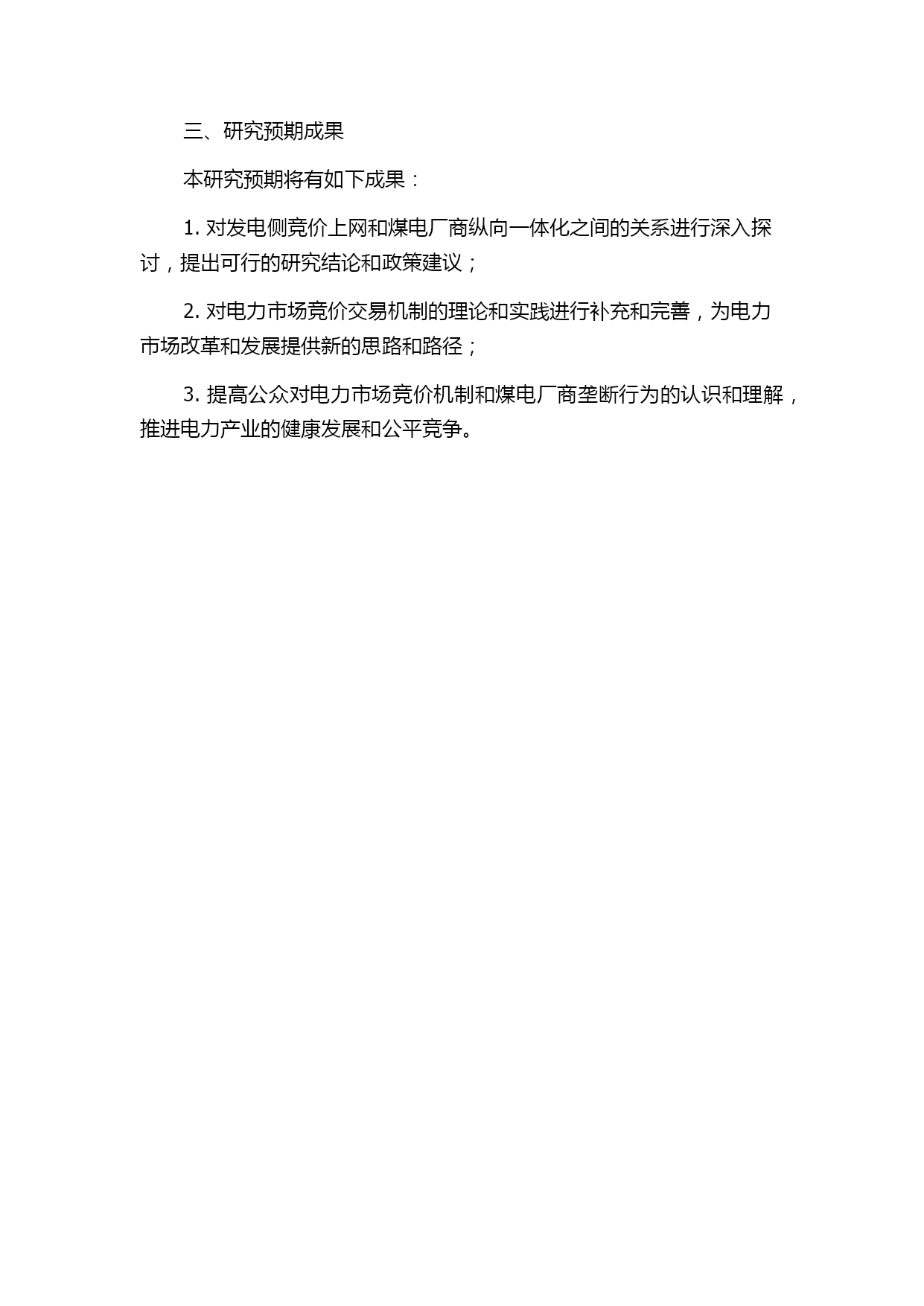 三、研究预期成果

本研究预期将有如下成果：

1. 对发电侧竞价上网和煤电厂商纵向一体化之间的关系进行深入探讨，提出可行的研究结论和政策建议；

2. 对电力市场竞价交易机制的理论和实践进行补充和完善，为电力市场改革和发展提供新的思路和路径；

3. 提高公众对电力市场竞价机制和煤电厂商垄断行为的认识和理解，推进电力产业的健康发展和公平竞争。